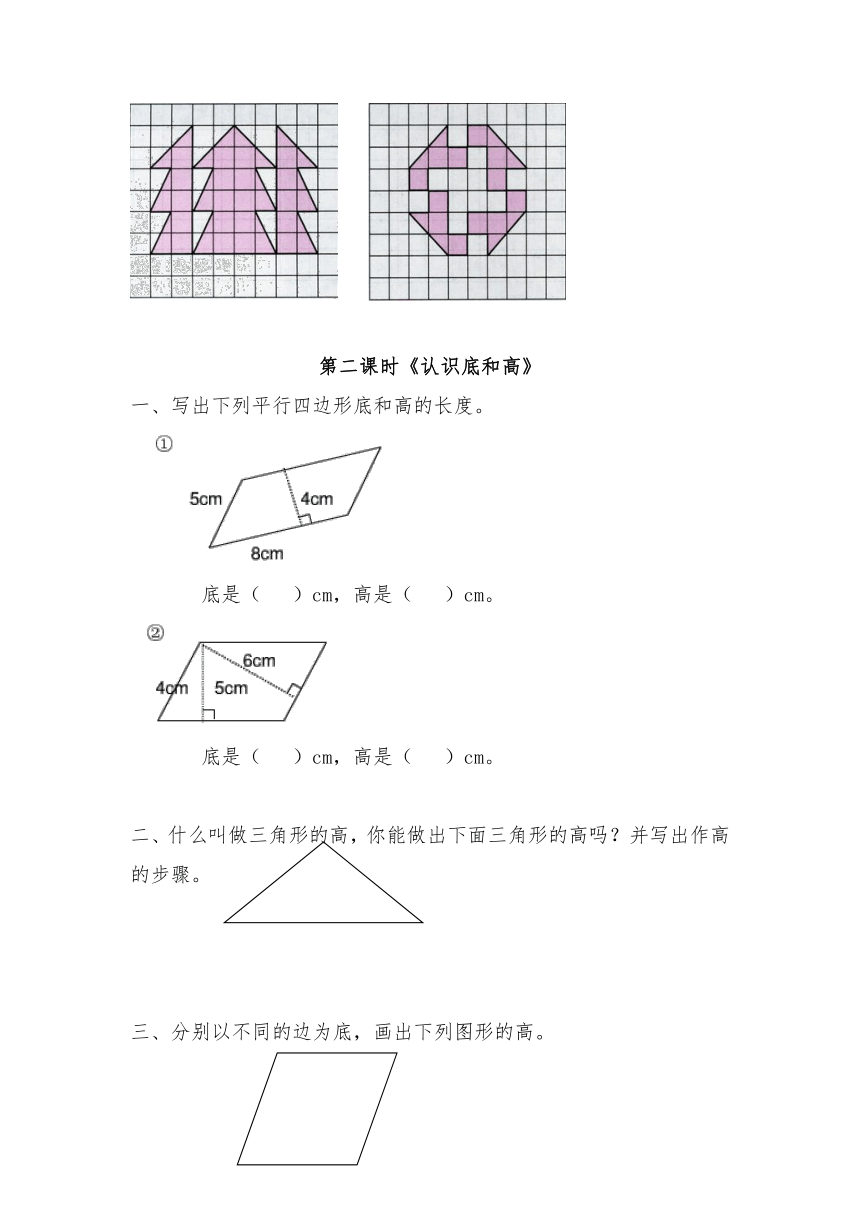 第二课时《认识底和高》

一、写出下列平行四边形底和高的长度。

①

5cm

4cm

8cm

底是（　　）cm，高是（　　）cm。

②

6cm

4cm

5cm

底是（　　）cm，高是（　　）cm。

二、什么叫做三角形的高，你能做出下面三角形的高吗？并写出作高的步骤。

三、分别以不同的边为底，画出下列图形的高。